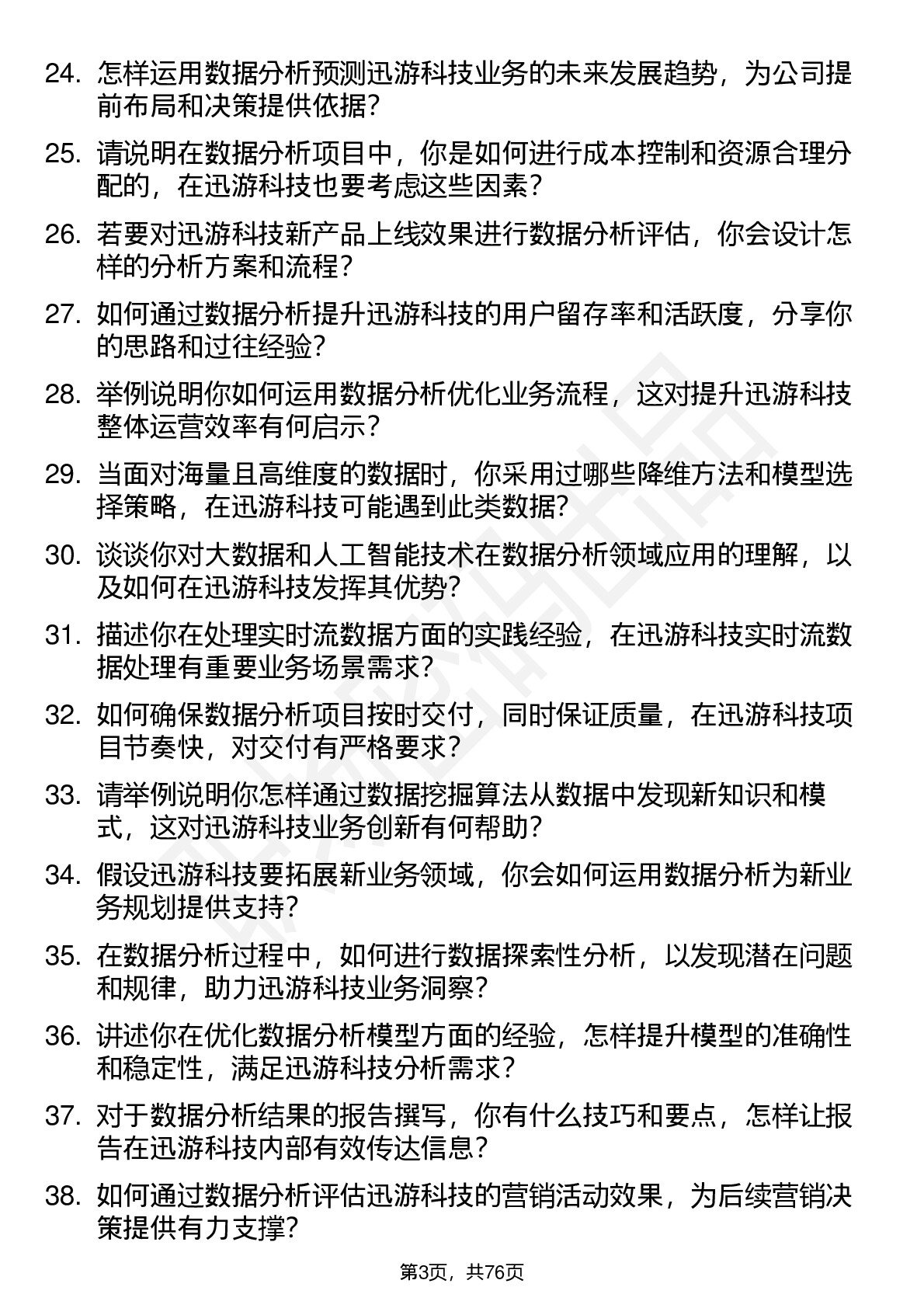 24. 怎样运用数据分析预测迅游科技业务的未来发展趋势，为公司提前布局和决策提供依据？

25. 请说明在数据分析项目中，你是如何进行成本控制和资源合理分配的，在迅游科技也要考虑这些因素？

26. 若要对迅游科技新产品上线效果进行数据分析评估，你会设计怎样的分析方案和流程？

27. 如何通过数据分析提升迅游科技的用户留存率和活跃度，分享你的思路和过往经验？

28. 举例说明你如何运用数据分析优化业务流程，这对提升迅游科技整体运营效率有何启示？

29. 当面对海量且高维度的数据时，你采用过哪些降维方法和模型选择策略，在迅游科技可能遇到此类数据？

30. 谈谈你对大数据和人工智能技术在数据分析领域应用的理解，以及如何在迅游科技发挥其优势？

31. 描述你在处理实时流数据方面的实践经验，在迅游科技实时流数据处理有重要业务场景需求？

32. 如何确保数据分析项目按时交付，同时保证质量，在迅游科技项目节奏快，对交付有严格要求？

33. 请举例说明你怎样通过数据挖掘算法从数据中发现新知识和模式，这对迅游科技业务创新有何帮助？

34. 假设迅游科技要拓展新业务领域，你会如何运用数据分析为新业务规划提供支持？

35. 在数据分析过程中，如何进行数据探索性分析，以发现潜在问题和规律，助力迅游科技业务洞察？

36. 讲述你在优化数据分析模型方面的经验，怎样提升模型的准确性和稳定性，满足迅游科技分析需求？

37. 对于数据分析结果的报告撰写，你有什么技巧和要点，怎样让报告在迅游科技内部有效传达信息？

38. 如何通过数据分析评估迅游科技的营销活动效果，为后续营销决策提供有力支撑？

第3页，共76页